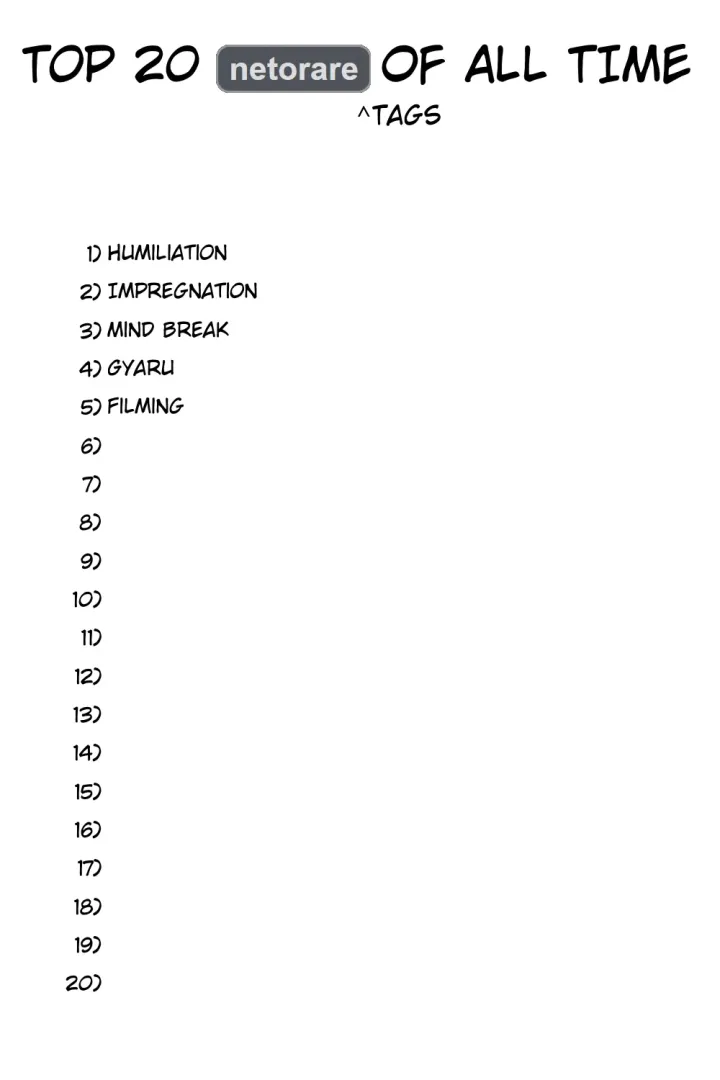 TOP 20 netorare OF ALL TIME
^TAGS

1) HUMILIATION
2) IMPREGNATION
3) MIND BREAK
4) GYARU
5) FILMING
6)
7)
8)
9)
10)
11)
12)
13)
14)
15)
16)
17)
18)
19)
20)